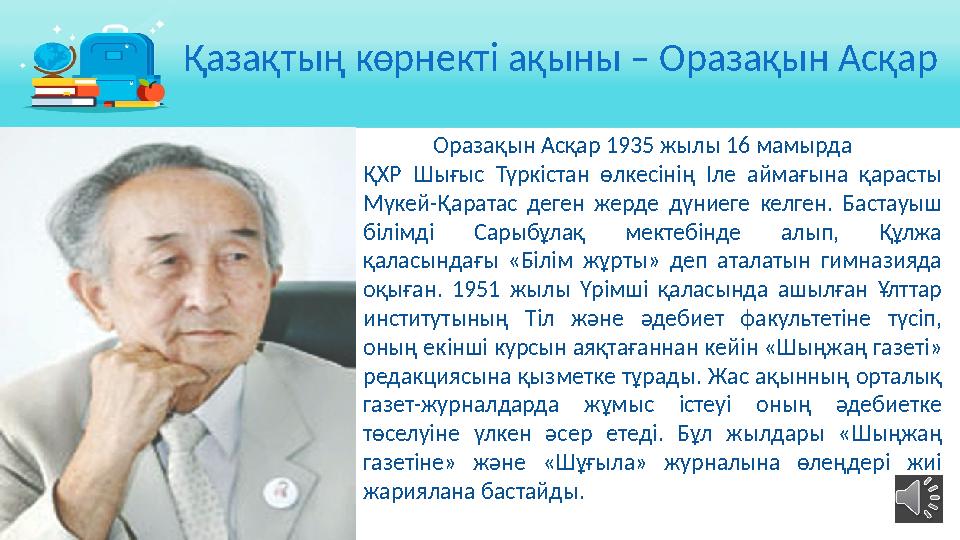 Қазақтың көрнекті ақыны – Оразақын Асқар

Оразақын Асқар 1935 жылы 16 мамырда ҚХР Шығыс Түркістан өлкесінің Іле аймағына қарасты Мүкей-Қаратас деген жерде дүниеге келген. Бастауыш білімді Сарыбұлақ мектебінде алып, Құлжа қаласындағы «Білім жұрты» деп аталатын гимназияда оқыған. 1951 жылы Үрімші қаласында ашылған Ұлттар институтының Тіл және әдебиет факультетіне түсіп, оның екінші курсын аяқтағаннан кейін «Шыңжаң газеті» редакциясына қызметке тұрады. Жас ақынның орталық газет-журналдарда жұмыс істеуі оның әдебиетке төселуіне үлкен әсер етеді. Бұл жылдары «Шыңжаң газетіне» және «Шұғыла» журналына өлеңдері жиі жариялана бастайды.